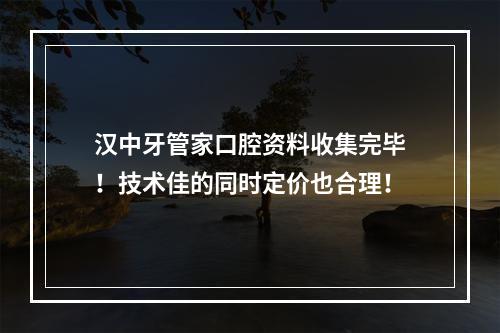 汉中牙管家口腔资料收集完毕！技术佳的同时定价也合理！